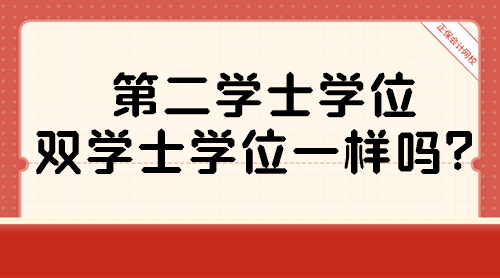 正保会计网校

第二学士学位
双学士学位一样吗？